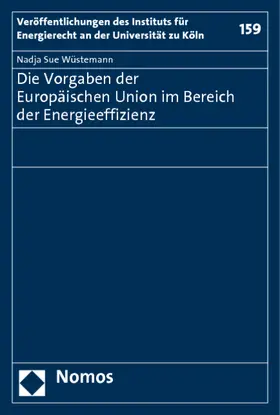 Veröffentlichungen des Instituts für Energierecht an der Universität zu Köln

159

Nadja Sue Wüstemann

Die Vorgaben der Europäischen Union im Bereich der Energieeffizienz

Nomos